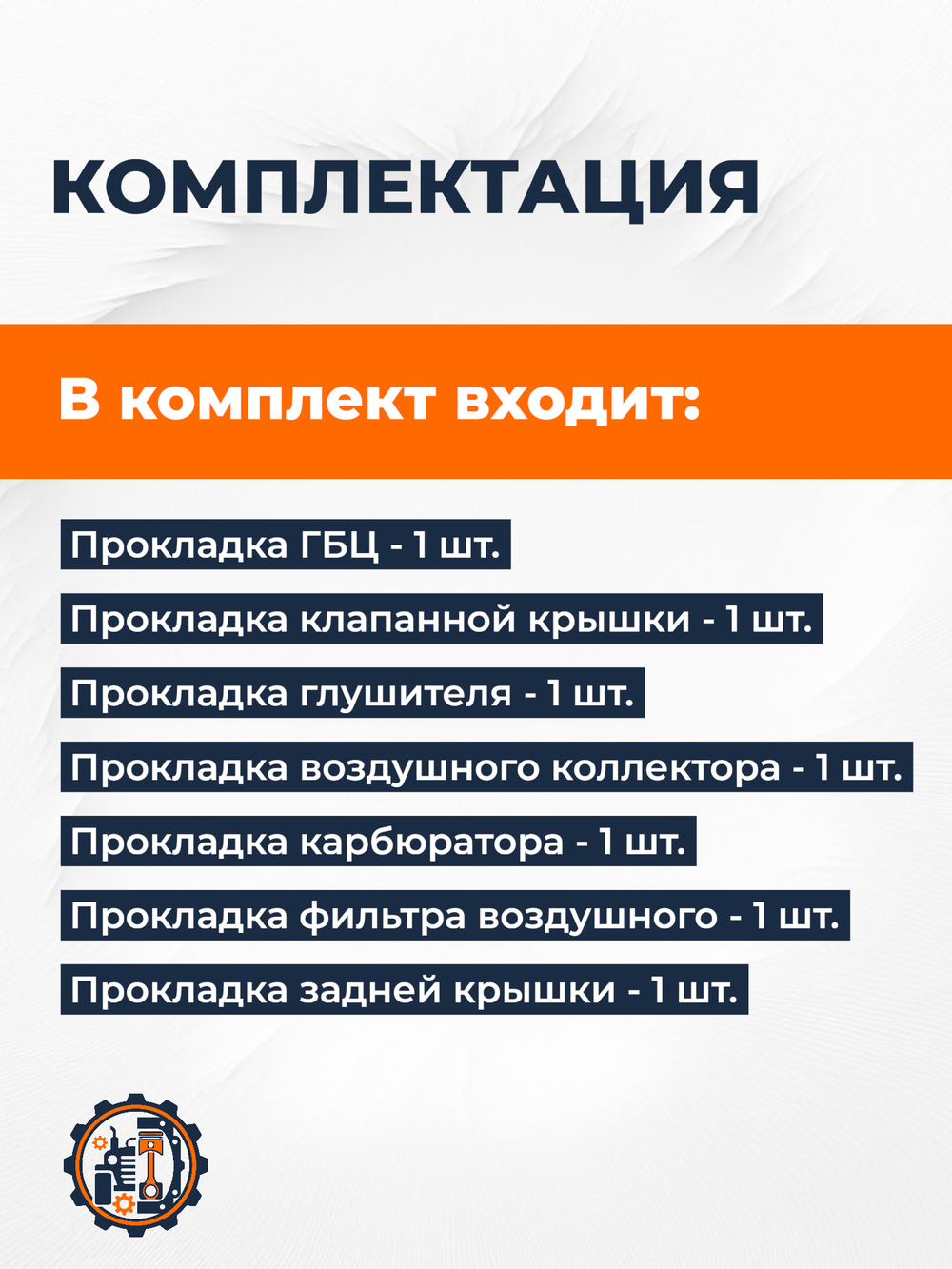 КОМПЛЕКТАЦИЯ

В комплект входит:

Прокладка ГБЦ - 1 шт.

Прокладка клапанной крышки - 1 шт.

Прокладка глушителя - 1 шт.

Прокладка воздушного коллектора - 1 шт.

Прокладка карбюратора - 1 шт.

Прокладка фильтра воздушного - 1 шт.

Прокладка задней крышки - 1 шт.